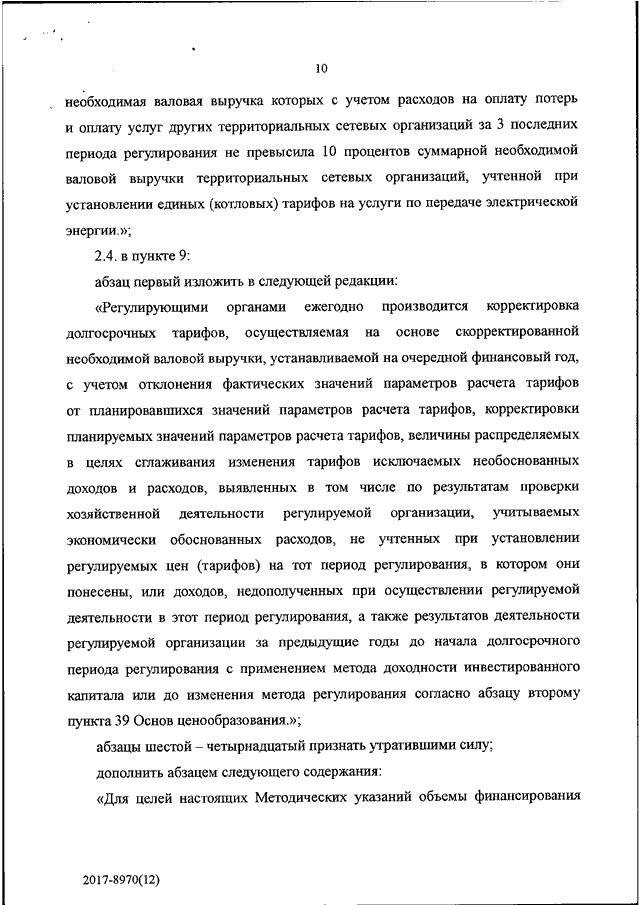 10

необходимая валовая выручка которых с учетом расходов на оплату потерь и оплату услуг других территориальных сетевых организаций за 3 последних периода регулирования не превысила 10 процентов суммарной необходимой валовой выручки территориальных сетевых организаций, учтенной при установлении единых (котловых) тарифов на услуги по передаче электрической энергии.»;

2.4. в пункте 9:

абзац первый изложить в следующей редакции:

«Регулирующими органами ежегодно производится корректировка долгосрочных тарифов, осуществляемая на основе скорректированной необходимой валовой выручки, устанавливаемой на очередной финансовый год, с учетом отклонения фактических значений параметров расчета тарифов от планировавшихся значений параметров расчета тарифов, корректировки планируемых значений параметров расчета тарифов, величины распределяемых в целях сглаживания изменения тарифов исключаемых необоснованных доходов и расходов, выявленных в том числе по результатам проверки хозяйственной деятельности регулируемой организации, учитываемых экономически обоснованных расходов, не учтенных при установлении регулируемых цен (тарифов) на тот период регулирования, в котором они понесены, или доходов, недополученных при осуществлении регулируемой деятельности в этот период регулирования, а также результатов деятельности регулируемой организации за предыдущие годы до начала долгосрочного периода регулирования с применением метода доходности инвестированного капитала или до изменения метода регулирования согласно абзацу второму пункта 39 Основ ценообразования.»;

абзацы шестой – четырнадцатый признать утратившими силу;

дополнить абзацем следующего содержания:

«Для целей настоящих Методических указаний объемы финансирования

2017-8970(12)